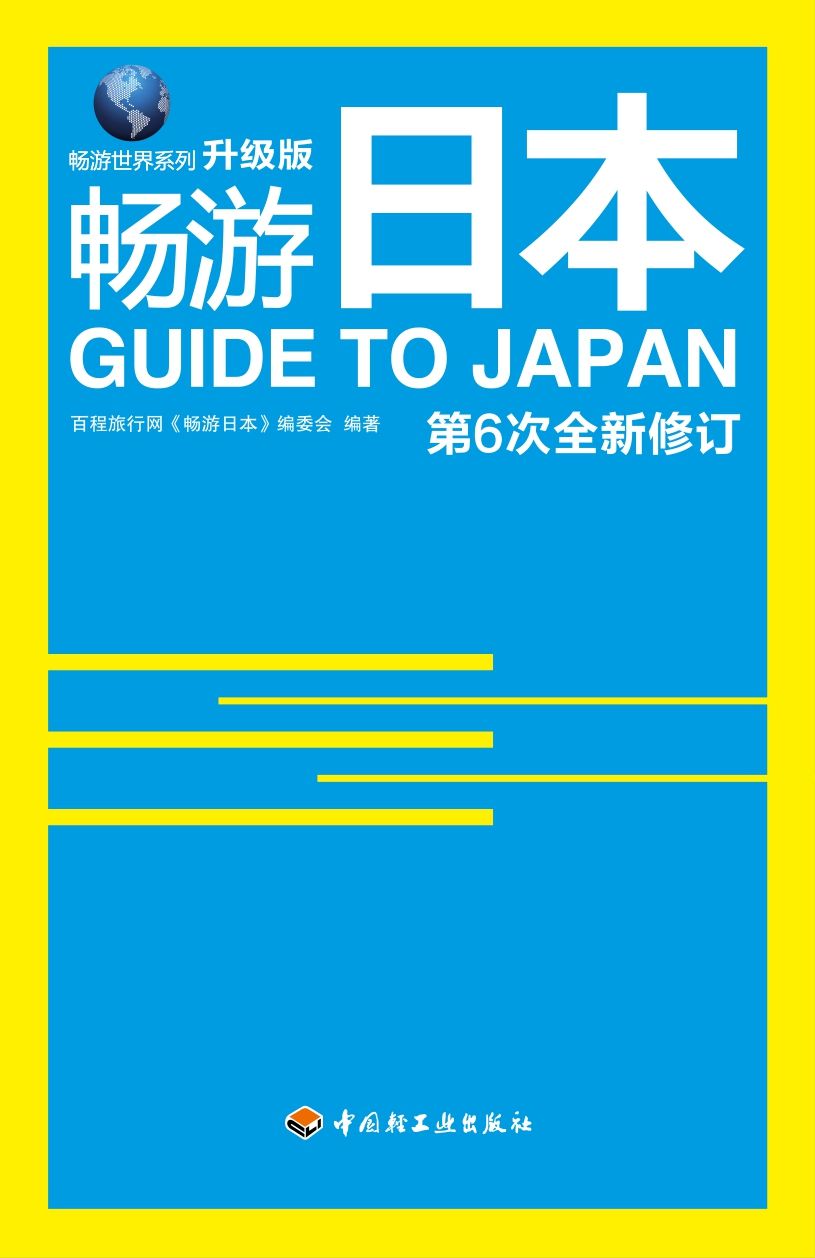 畅游世界系列 升级版

畅游日本

GUIDE TO JAPAN

百程旅行网《畅游日本》编委会 编著

第6次全新修订

中国轻工业出版社